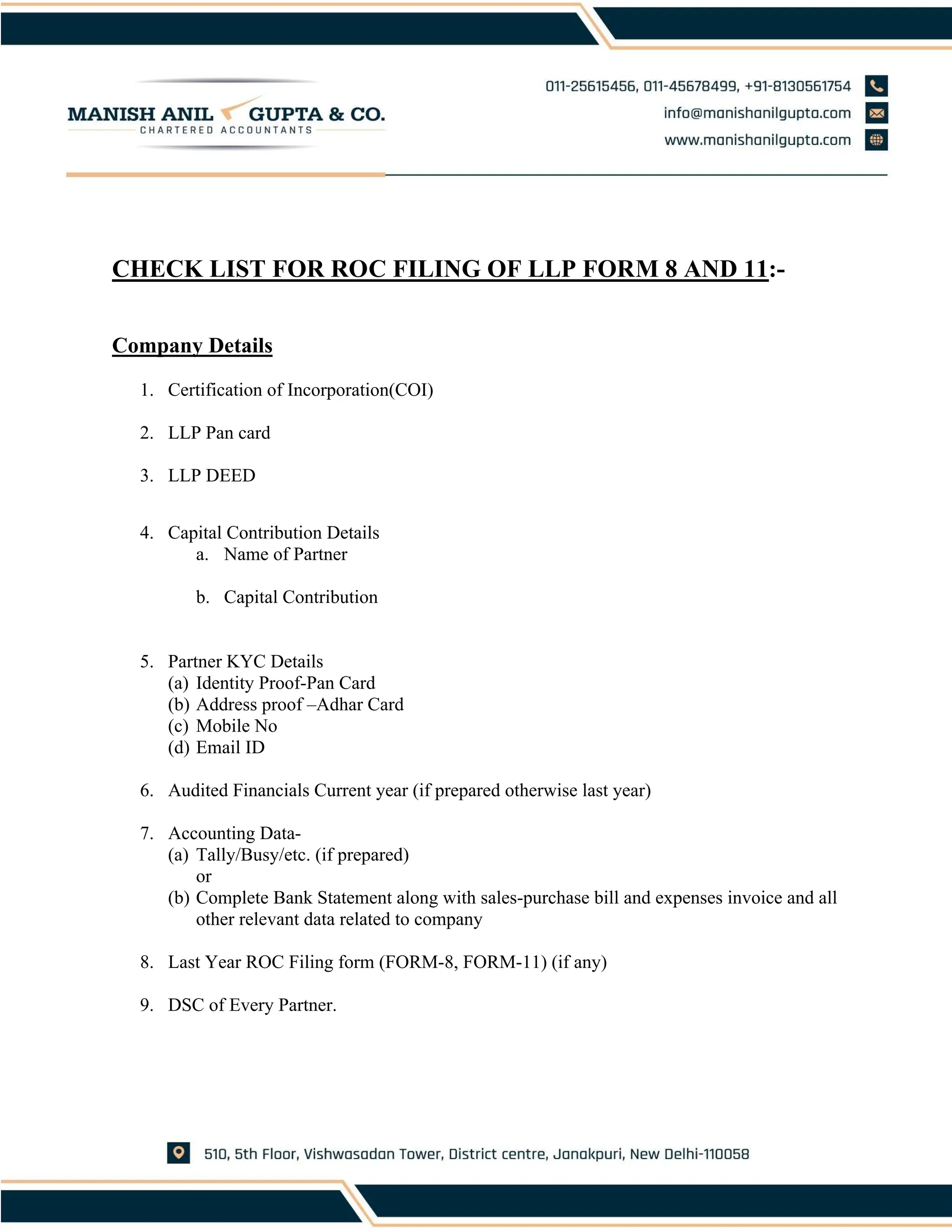 MANISH ANIL GUPTA & CO.
CHARTERED ACCOUNTANTS

011-25615456, 011-45678499, +91-8130561754
info@manishanilgupta.com
www.manishanilgupta.com

CHECK LIST FOR ROC FILING OF LLP FORM 8 AND 11:-

Company Details

1. Certification of Incorporation(COI)

2. LLP Pan card

3. LLP DEED

4. Capital Contribution Details
a. Name of Partner

b. Capital Contribution

5. Partner KYC Details
(a) Identity Proof-Pan Card
(b) Address proof –Adhar Card
(c) Mobile No
(d) Email ID

6. Audited Financials Current year (if prepared otherwise last year)

7. Accounting Data-
(a) Tally/Busy/etc. (if prepared)
or
(b) Complete Bank Statement along with sales-purchase bill and expenses invoice and all other relevant data related to company

8. Last Year ROC Filing form (FORM-8, FORM-11) (if any)

9. DSC of Every Partner.

510, 5th Floor, Vishwasadan Tower, District centre, Janakpuri, New Delhi-110058